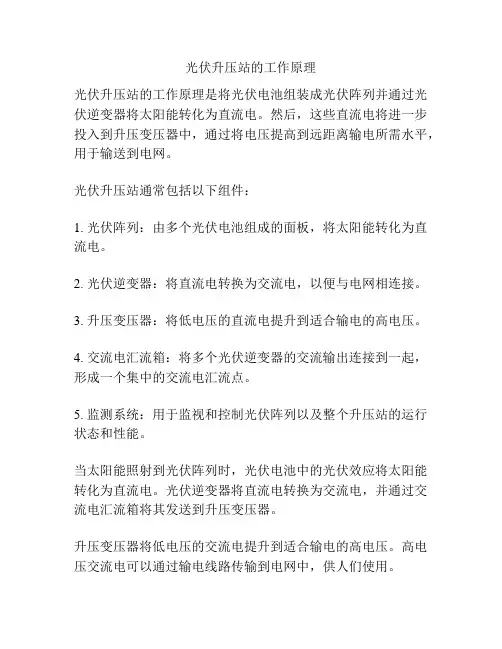 光伏升压站的工作原理

光伏升压站的工作原理是将光伏电池组装成光伏阵列并通过光伏逆变器将太阳能转化为直流电。然后，这些直流电将进一步投入到升压变压器中，通过将电压提高到远距离输电所需水平，用于输送到电网。

光伏升压站通常包括以下组件：

1. 光伏阵列：由多个光伏电池组成的面板，将太阳能转化为直流电。

2. 光伏逆变器：将直流电转换为交流电，以便与电网相连接。

3. 升压变压器：将低电压的直流电提升到适合输电的高电压。

4. 交流电汇流箱：将多个光伏逆变器的交流输出连接到一起，形成一个集中的交流电汇流点。

5. 监测系统：用于监视和控制光伏阵列以及整个升压站的运行状态和性能。

当太阳能照射到光伏阵列时，光伏电池中的光伏效应将太阳能转化为直流电。光伏逆变器将直流电转换为交流电，并通过交流电汇流箱将其发送到升压变压器。

升压变压器将低电压的交流电提升到适合输电的高电压。高电压交流电可以通过输电线路传输到电网中，供人们使用。